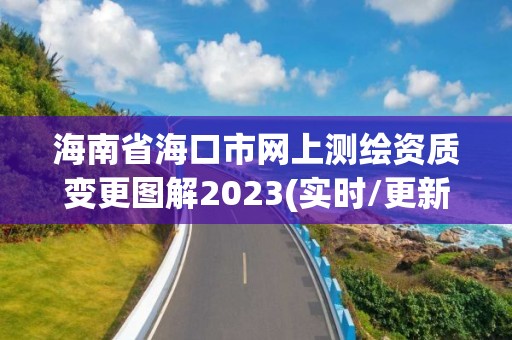 海南省海口市网上测绘资质变更图解2023(实时/更新